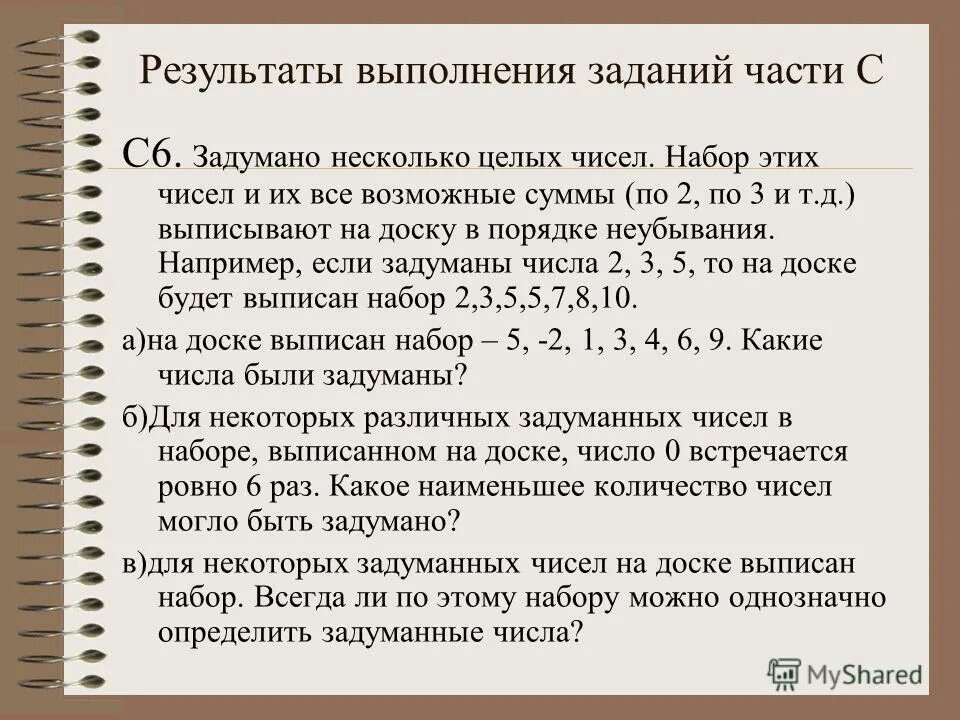 Результаты выполнения заданий части С

С6. Задумано несколько целых чисел. Набор этих чисел и их все возможные суммы (по 2, по 3 и т.д.) выписывают на доску в порядке неубывания. Например, если задуманы числа 2, 3, 5, то на доске будет выписан набор 2,3,5,5,7,8,10.

а)на доске выписан набор – 5, -2, 1, 3, 4, 6, 9. Какие числа были задуманы?

б)Для некоторых различных задуманных чисел в наборе, выписанном на доске, число 0 встречается ровно 6 раз. Какое наименьшее количество чисел могло быть задумано?

в)для некоторых задуманных чисел на доске выписан набор. Всегда ли по этому набору можно однозначно определить задуманные числа?

MyShared